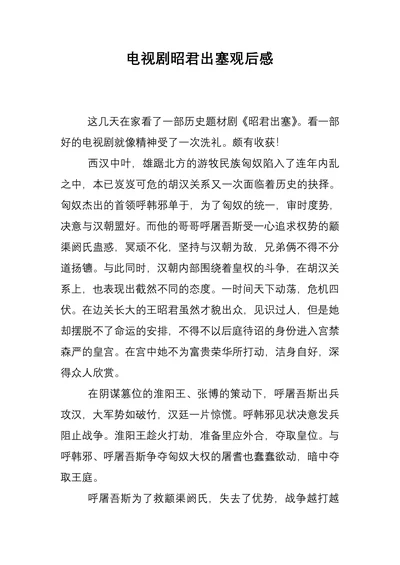 电视剧昭君出塞观后感

这几天在家看了一部历史题材剧《昭君出塞》。看一部好的电视剧就像精神受了一次洗礼。颇有收获！

西汉中叶，雄踞北方的游牧民族匈奴陷入了连年内乱之中，本已岌岌可危的胡汉关系又一次面临着历史的抉择。匈奴杰出的首领呼韩邪单于，为了匈奴的统一，审时度势，决意与汉朝盟好。而他的哥哥呼屠吾斯受一心追求权势的颛渠阏氏蛊惑，冥顽不化，坚持与汉朝为敌，兄弟俩不得不分道扬镳。与此同时，汉朝内部围绕着皇权的斗争，在胡汉关系上，也表现出截然不同的态度。一时间天下动荡，危机四伏。在边关长大的王昭君虽然才貌出众，见识过人，但是她却摆脱不了命运的安排，不得不以后庭待诏的身份进入宫禁森严的皇宫。在宫中她不为富贵荣华所打动，洁身自好，深得众人欣赏。

在阴谋篡位的淮阳王、张博的策动下，呼屠吾斯出兵攻汉，大军势如破竹，汉廷一片惊慌。呼韩邪见状决意发兵阻止战争。淮阳王趁火打劫，准备里应外合，夺取皇位。与呼韩邪、呼屠吾斯争夺匈奴大权的屠耆也蠢蠢欲动，暗中夺取王庭。

呼屠吾斯为了救颛渠阏氏，失去了优势，战争越打越